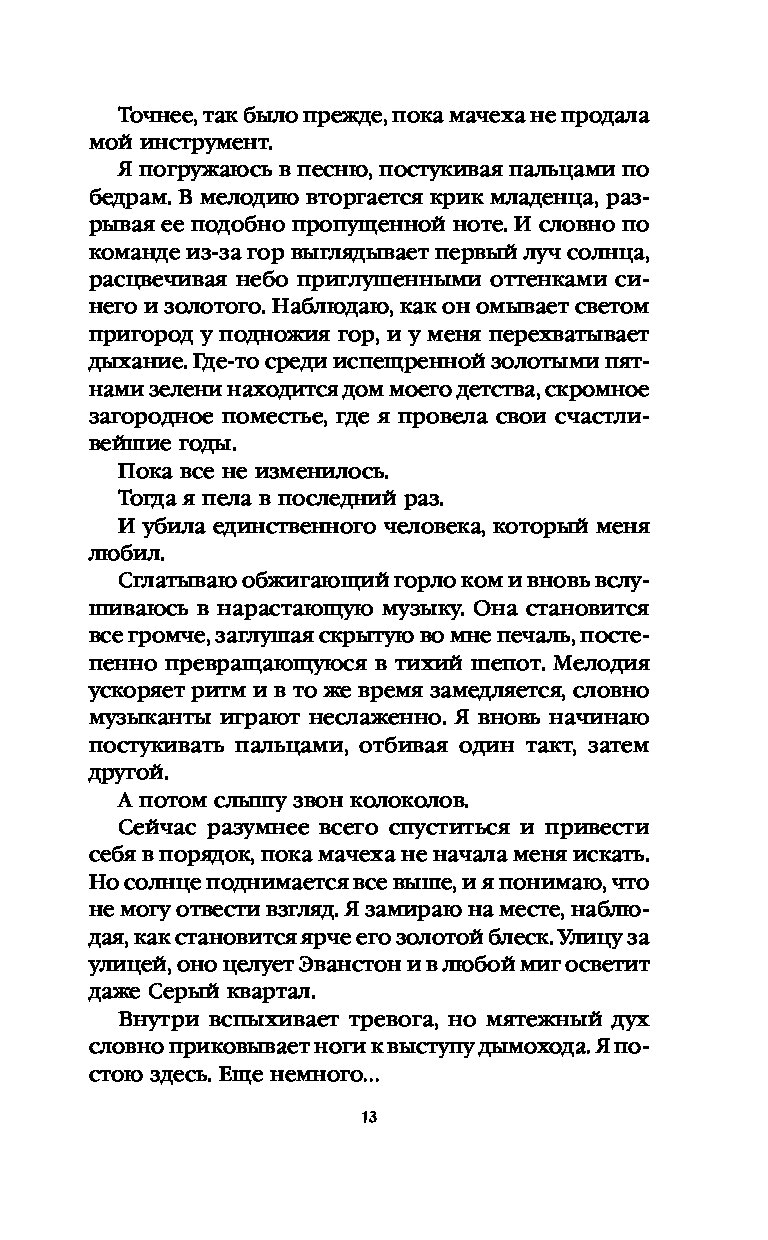 Точнее, так было прежде, пока мачеха не продала мой инструмент.

Я погружаюсь в песню, постукивая пальцами по бедрам. В мелодию вторгается крик младенца, разрывая ее подобно пропущенной ноте. И словно по команде из-за гор выглядывает первый луч солнца, расцвечивая небо приглушенными оттенками синего и золотого. Наблюдаю, как он омывает светом пригород у подножия гор, и у меня перехватывает дыхание. Где-то среди испещренной золотыми пятнами зелени находится дом моего детства, скромное загородное поместье, где я провела свои счастливейшие годы.

Пока все не изменилось.

Тогда я пела в последний раз.

И убила единственного человека, который меня любил.

Сглатываю обжигающий горло ком и вновь вслушиваюсь в нарастающую музыку. Она становится все громче, заглушая скрытую во мне печаль, постепенно превращающуюся в тихий шепот. Мелодия ускоряет ритм и в то же время замедляется, словно музыканты играют неслаженно. Я вновь начинаю постукивать пальцами, отбивая один такт, затем другой.

А потом слышу звон колоколов.

Сейчас разумнее всего спуститься и привести себя в порядок, пока мачеха не начала меня искать. Но солнце поднимается все выше, и я понимаю, что не могу отвести взгляд. Я замираю на месте, наблюдая, как становится ярче его золотой блеск. Улицу за улицей, оно целует Эванстон и в любой миг осветит даже Серый квартал.

Внутри вспыхивает тревога, но мятежный дух словно приковывает ноги к выступу дымохода. Я постою здесь. Еще немного...

13